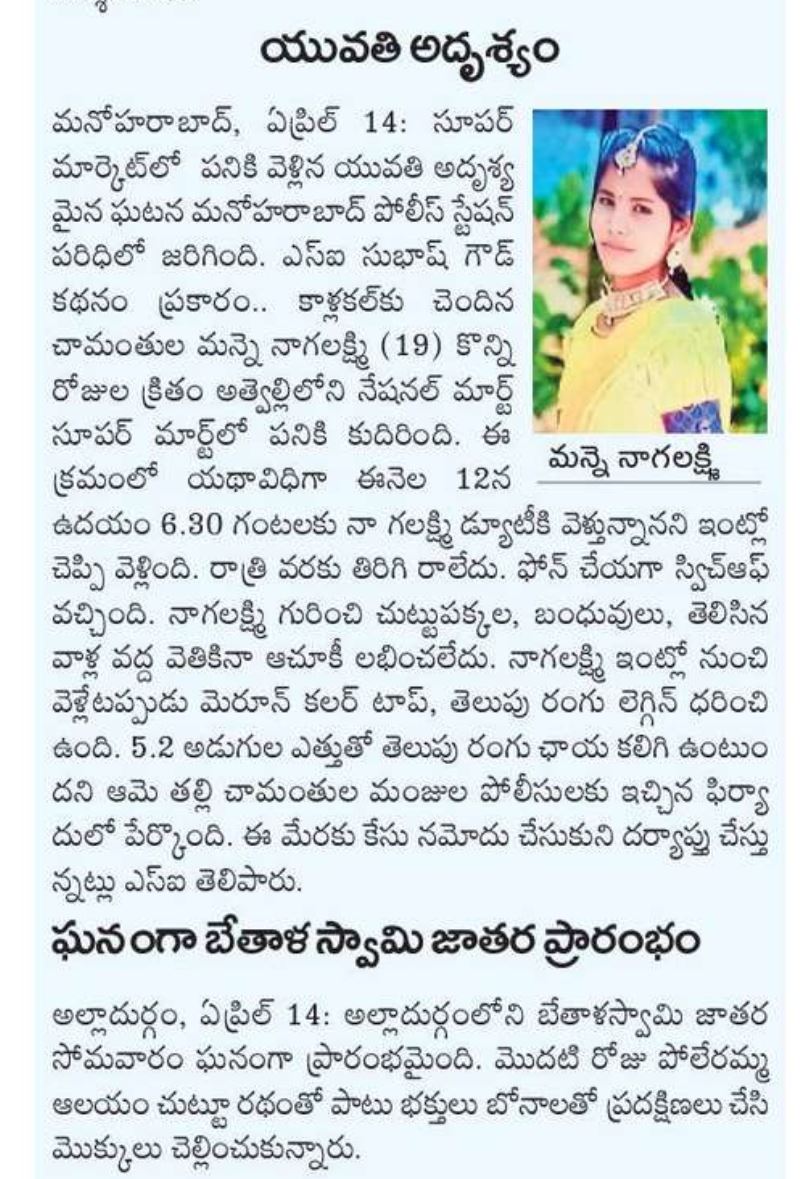 యువతి అదృశ్యం

మనోహరాబాద్, ఏప్రిల్ 14: సూపర్ మార్కెట్‌లో పనికి వెళ్లిన యువతి అదృశ్యమైన ఘటన మనోహరాబాద్ పోలీస్ స్టేషన్ పరిధిలో జరిగింది. ఎస్ఐ సుభాష్ గౌడ్ కథనం ప్రకారం.. కాళ్లకల్‌కు చెందిన చామంతుల మన్నె నాగలక్ష్మి (19) కొన్ని రోజుల క్రితం అత్వెల్లిలోని నేషనల్ మార్ట్ సూపర్ మార్ట్‌లో పనికి కుదిరింది. ఈ క్రమంలో యథావిధిగా ఈనెల 12న ఉదయం 6.30 గంటలకు నా గలక్ష్మి డ్యూటీకి వెళ్తున్నానని ఇంట్లో చెప్పి వెళ్లింది. రాత్రి వరకు తిరిగి రాలేదు. ఫోన్ చేయగా స్విచ్ఆఫ్ వచ్చింది. నాగలక్ష్మి గురించి చుట్టుపక్కల, బంధువులు, తెలిసిన వాళ్ల వద్ద వెతికినా ఆచూకీ లభించలేదు. నాగలక్ష్మి ఇంట్లో నుంచి వెళ్లేటప్పుడు మెరూన్ కలర్ టాప్, తెలుపు రంగు లెగ్గిన్ ధరించి ఉంది. 5.2 అడుగుల ఎత్తుతో తెలుపు రంగు ఛాయ కలిగి ఉంటుందని ఆమె తల్లి చామంతుల మంజుల పోలీసులకు ఇచ్చిన ఫిర్యాదులో పేర్కొంది. ఈ మేరకు కేసు నమోదు చేసుకుని దర్యాప్తు చేస్తున్నట్లు ఎస్ఐ తెలిపారు.

మన్నె నాగలక్ష్మి

ఘనంగా బేతాళ స్వామి జాతర ప్రారంభం

అల్లాదుర్గం, ఏప్రిల్ 14: అల్లాదుర్గంలోని బేతాళస్వామి జాతర సోమవారం ఘనంగా ప్రారంభమైంది. మొదటి రోజు పోలేరమ్మ ఆలయం చుట్టూ రథంతో పాటు భక్తులు బోనాలతో ప్రదక్షిణలు చేసి మొక్కులు చెల్లించుకున్నారు.